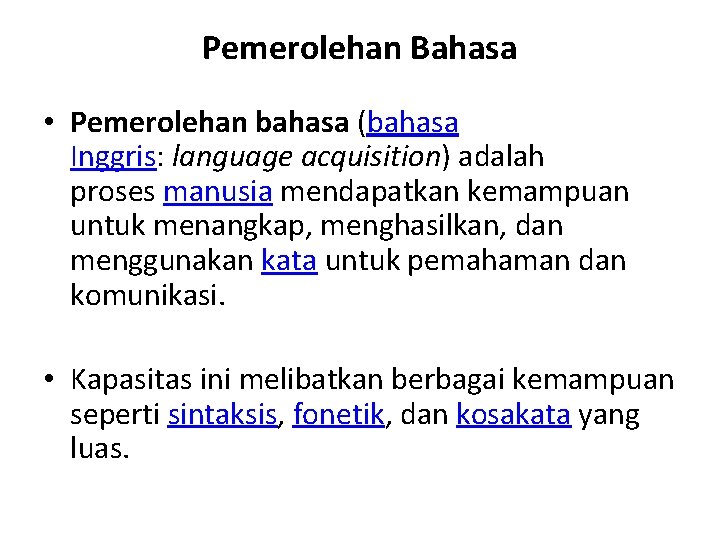 Pemerolehan Bahasa

• Pemerolehan bahasa (bahasa Inggris: language acquisition) adalah proses manusia mendapatkan kemampuan untuk menangkap, menghasilkan, dan menggunakan kata untuk pemahaman dan komunikasi.

• Kapasitas ini melibatkan berbagai kemampuan seperti sintaksis, fonetik, dan kosakata yang luas.